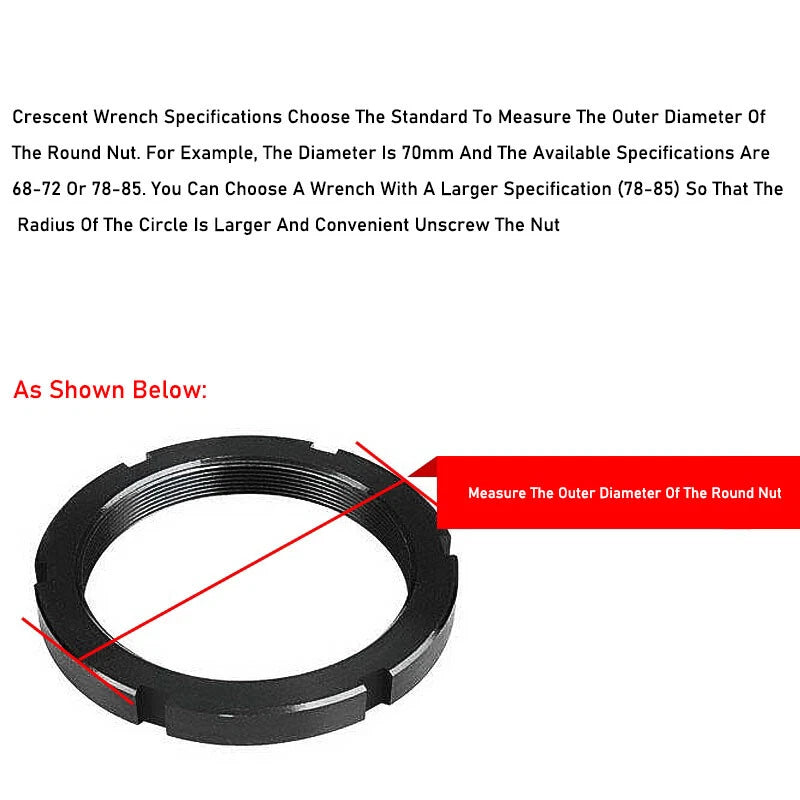 Crescent Wrench Specifications Choose The Standard To Measure The Outer Diameter Of The Round Nut. For Example, The Diameter Is 70mm And The Available Specifications Are 68-72 Or 78-85. You Can Choose A Wrench With A Larger Specification (78-85) So That The Radius Of The Circle Is Larger And Convenient Unscrew The Nut

As Shown Below:

Measure The Outer Diameter Of The Round Nut